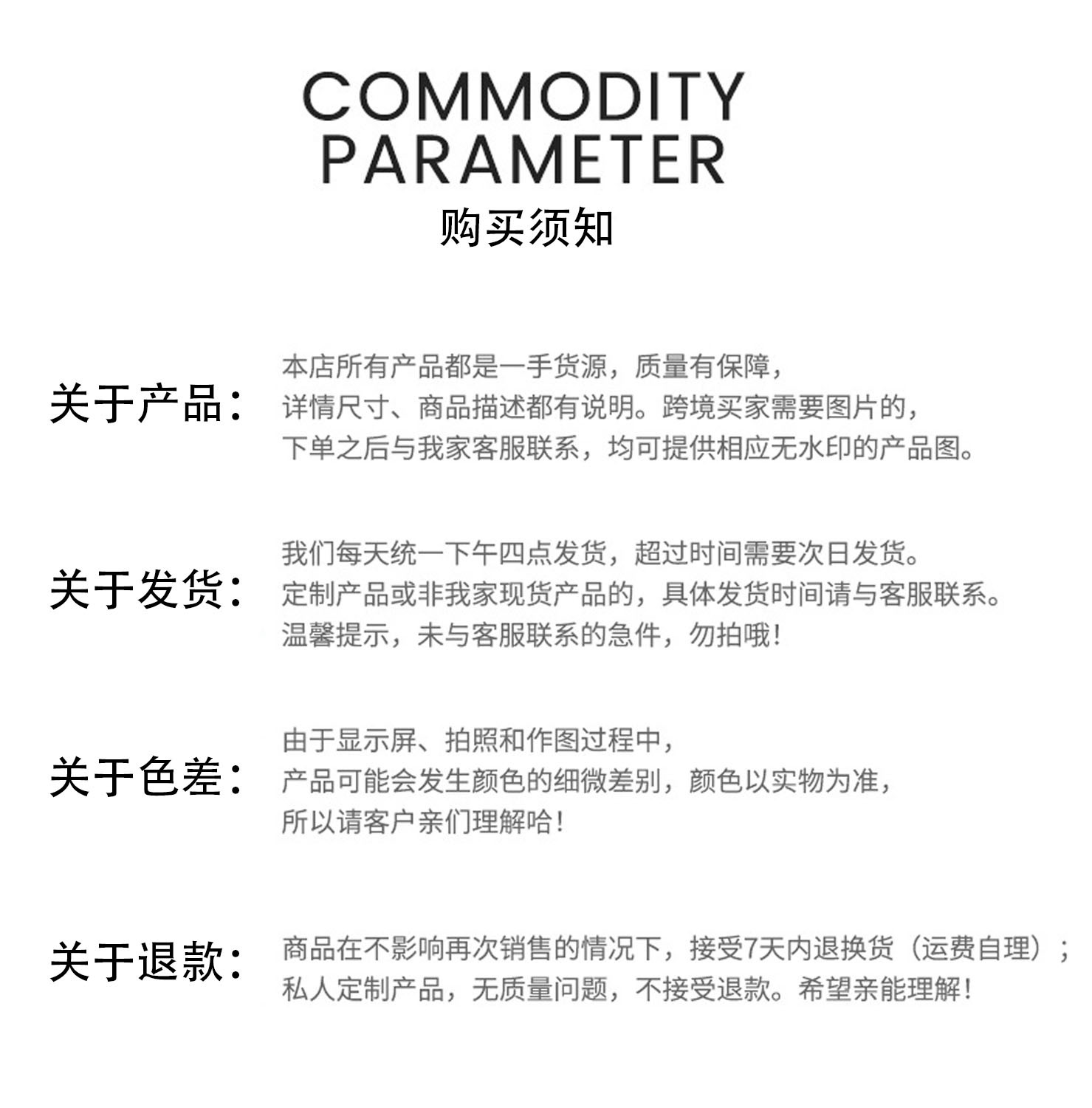 COMMODITY
PARAMETER
购买须知

关于产品：

本店所有产品都是一手货源，质量有保障，
详情尺寸、商品描述都有说明。跨境买家需要图片的，
下单之后与我家客服联系，均可提供相应无水印的产品图。

关于发货：

我们每天统一下午四点发货，超过时间需要次日发货。
定制产品或非我家现货产品的，具体发货时间请与客服联系。
温馨提示，未与客服联系的急件，勿拍哦！

关于色差：

由于显示屏、拍照和作图过程中，
产品可能会发生颜色的细微差别，颜色以实物为准，
所以请客户亲们理解哈！

关于退款：

商品在不影响再次销售的情况下，接受7天内退换货（运费自理）；
私人定制产品，无质量问题，不接受退款。希望亲能理解！